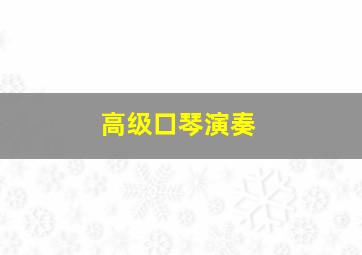 高级口琴演奏